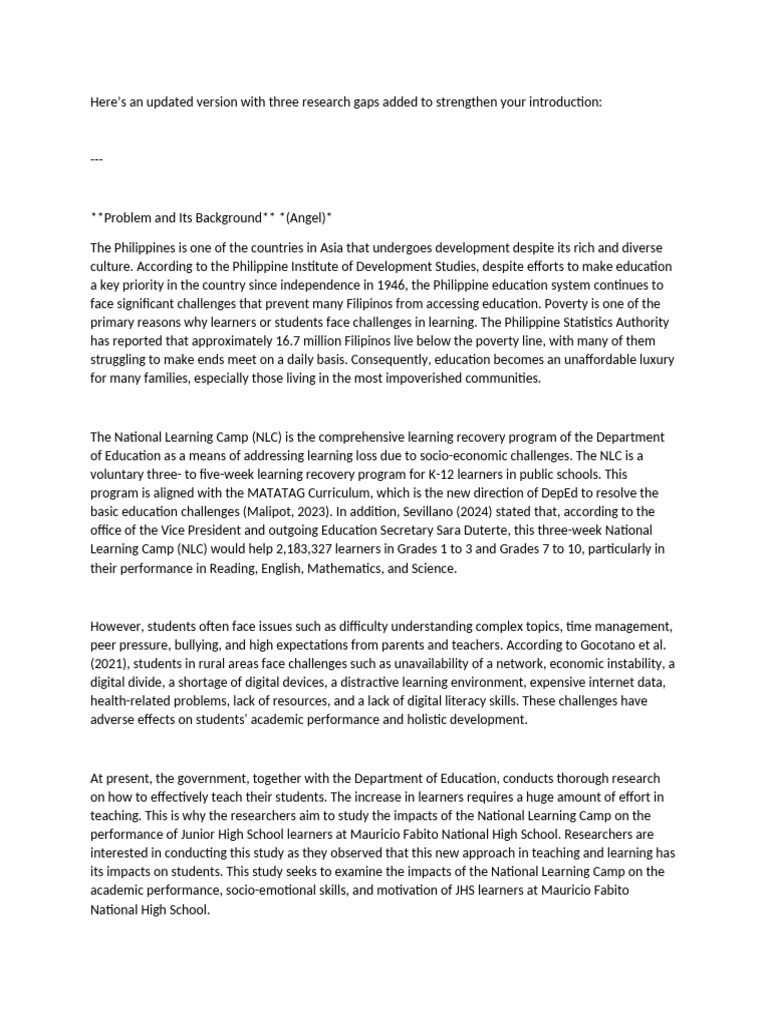 Here's an updated version with three research gaps added to strengthen your introduction:

---

**Problem and Its Background** *(Angel)*

The Philippines is one of the countries in Asia that undergoes development despite its rich and diverse culture. According to the Philippine Institute of Development Studies, despite efforts to make education a key priority in the country since independence in 1946, the Philippine education system continues to face significant challenges that prevent many Filipinos from accessing education. Poverty is one of the primary reasons why learners or students face challenges in learning. The Philippine Statistics Authority has reported that approximately 16.7 million Filipinos live below the poverty line, with many of them struggling to make ends meet on a daily basis. Consequently, education becomes an unaffordable luxury for many families, especially those living in the most impoverished communities.

The National Learning Camp (NLC) is the comprehensive learning recovery program of the Department of Education as a means of addressing learning loss due to socio-economic challenges. The NLC is a voluntary three- to five-week learning recovery program for K-12 learners in public schools. This program is aligned with the MATATAG Curriculum, which is the new direction of DepEd to resolve the basic education challenges (Malipot, 2023). In addition, Sevillano (2024) stated that, according to the office of the Vice President and outgoing Education Secretary Sara Duterte, this three-week National Learning Camp (NLC) would help 2,183,327 learners in Grades 1 to 3 and Grades 7 to 10, particularly in their performance in Reading, English, Mathematics, and Science.

However, students often face issues such as difficulty understanding complex topics, time management, peer pressure, bullying, and high expectations from parents and teachers. According to Gocotano et al. (2021), students in rural areas face challenges such as unavailability of a network, economic instability, a digital divide, a shortage of digital devices, a distractive learning environment, expensive internet data, health-related problems, lack of resources, and a lack of digital literacy skills. These challenges have adverse effects on students' academic performance and holistic development.

At present, the government, together with the Department of Education, conducts thorough research on how to effectively teach their students. The increase in learners requires a huge amount of effort in teaching. This is why the researchers aim to study the impacts of the National Learning Camp on the performance of Junior High School learners at Mauricio Fabito National High School. Researchers are interested in conducting this study as they observed that this new approach in teaching and learning has its impacts on students. This study seeks to examine the impacts of the National Learning Camp on the academic performance, socio-emotional skills, and motivation of JHS learners at Mauricio Fabito National High School.